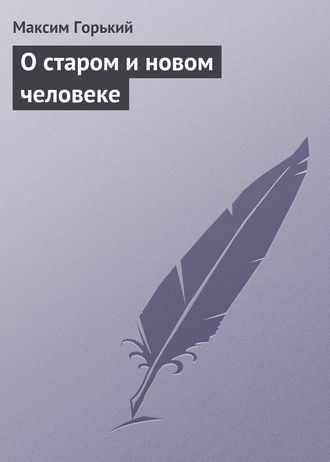 Максим Горький

О старом и новом человеке